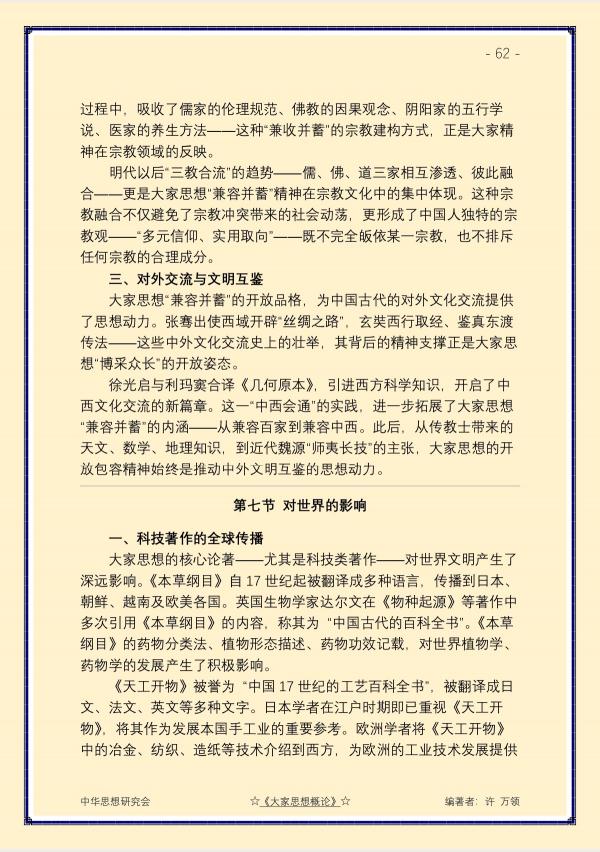 - 62 -

过程中，吸收了儒家的伦理规范、佛教的因果观念、阴阳家的五行学说、医家的养生方法——这种“兼收并蓄”的宗教建构方式，正是大家精神在宗教领域的反映。

明代以后“三教合流”的趋势——儒、佛、道三家相互渗透、彼此融合——更是大家思想“兼容并蓄”精神在宗教文化中的集中体现。这种宗教融合不仅避免了宗教冲突带来的社会动荡，更形成了中国人独特的宗教观——“多元信仰、实用取向”——既不完全皈依某一宗教，也不排斥任何宗教的合理成分。

三、对外交流与文明互鉴

大家思想“兼容并蓄”的开放品格，为中国古代的对外文化交流提供了思想动力。张骞出使西域开辟“丝绸之路”，玄奘西行取经、鉴真东渡传法——这些中外文化交流史上的壮举，其背后的精神支撑正是大家思想“博采众长”的开放姿态。

徐光启与利玛窦合译《几何原本》，引进西方科学知识，开启了中西文化交流的新篇章。这一“中西会通”的实践，进一步拓展了大家思想“兼容并蓄”的内涵——从兼容百家到兼容中西。此后，从传教士带来的天文、数学、地理知识，到近代魏源“师夷长技”的主张，大家思想的开放包容精神始终是推动中外文明互鉴的思想动力。

第七节 对世界的影响

一、科技著作的全球传播

大家思想的核心论著——尤其是科技类著作——对世界文明产生了深远影响。《本草纲目》自17世纪起被翻译成多种语言，传播到日本、朝鲜、越南及欧美各国。英国生物学家达尔文在《物种起源》等著作中多次引用《本草纲目》的内容，称其为“中国古代的百科全书”。《本草纲目》的药物分类法、植物形态描述、药物功效记载，对世界植物学、药物学的发展产生了积极影响。

《天工开物》被誉为“中国17世纪的工艺百科全书”，被翻译成日文、法文、英文等多种文字。日本学者在江户时期即已重视《天工开物》，将其作为发展本国手工业的重要参考。欧洲学者将《天工开物》中的冶金、纺织、造纸等技术介绍到西方，为欧洲的工业技术发展提供

中华思想研究会 ☆《大家思想概论》☆ 编著者：许 万领